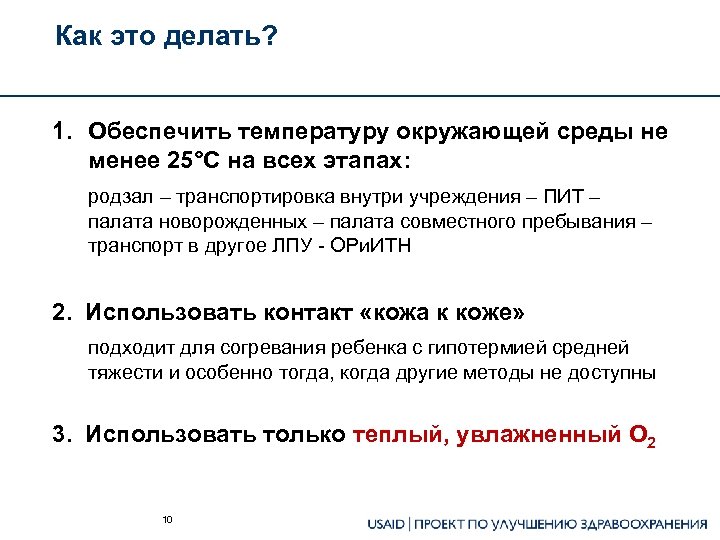 Как это делать?

1. Обеспечить температуру окружающей среды не менее 25°С на всех этапах:

родзал – транспортировка внутри учреждения – ПИТ – палата новорожденных – палата совместного пребывания – транспорт в другое ЛПУ - ОРиИТН

2. Использовать контакт «кожа к коже»

подходит для согревания ребенка с гипотермией средней тяжести и особенно тогда, когда другие методы не доступны

3. Использовать только теплый, увлажненный $O_2$

10

USAID | ПРОЕКТ ПО УЛУЧШЕНИЮ ЗДРАВООХРАНЕНИЯ